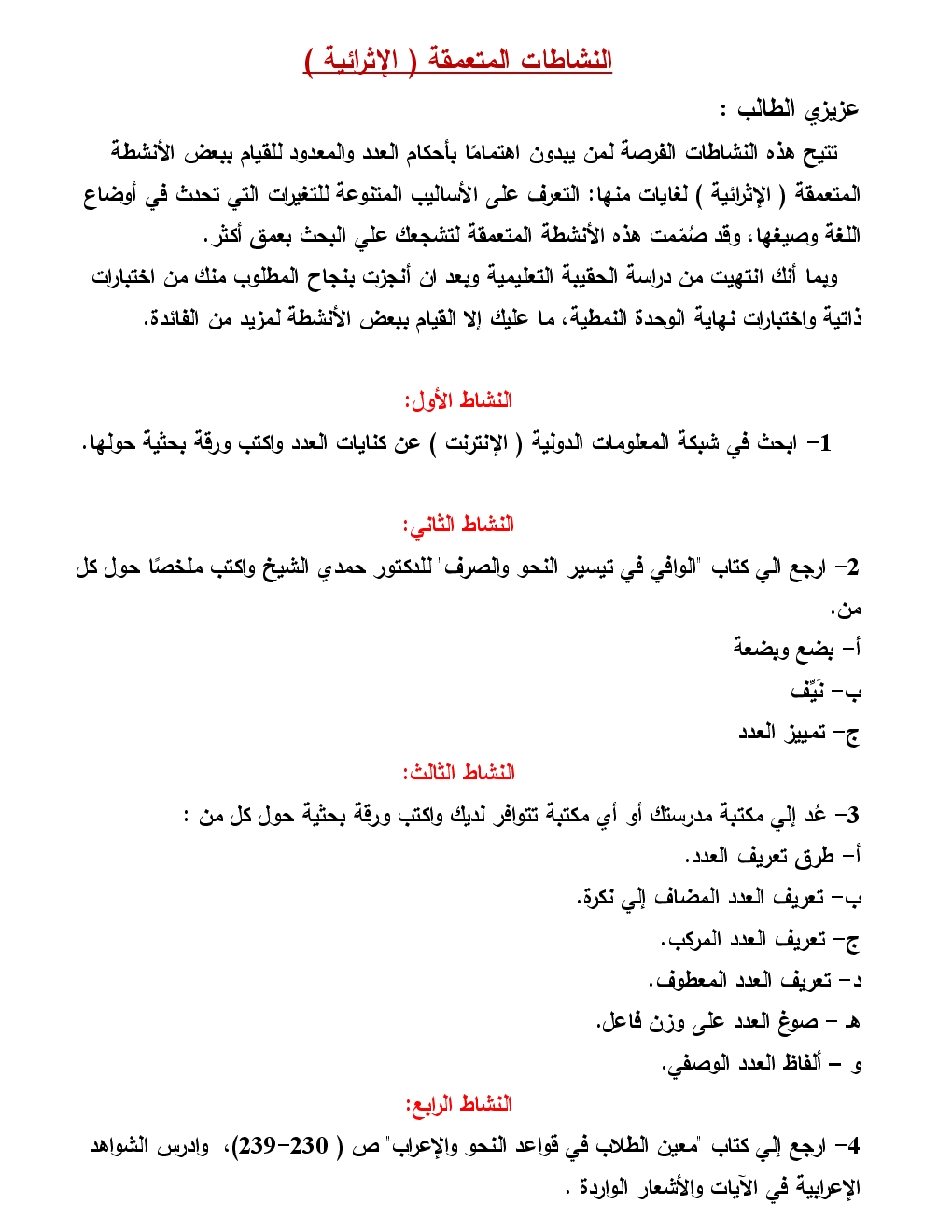 النشاطات المتعمقة ( الإثرائية )

عزيزي الطالب :

تتيح هذه النشاطات الفرصة لمن يبدون اهتمامًا بأحكام العدد والمعدود للقيام ببعض الأنشطة المتعمقة ( الإثرائية ) لغايات منها: التعرف على الأساليب المتنوعة للتغيرات التي تحدث في أوضاع اللغة وصيغها، وقد صُمّمت هذه الأنشطة المتعمقة لتشجعك علي البحث بعمق أكثر.

وبما أنك انتهيت من دراسة الحقيبة التعليمية وبعد ان أنجزت بنجاح المطلوب منك من اختبارات ذاتية واختبارات نهاية الوحدة النمطية، ما عليك إلا القيام ببعض الأنشطة لمزيد من الفائدة.

النشاط الأول:

1- ابحث في شبكة المعلومات الدولية ( الإنترنت ) عن كنايات العدد واكتب ورقة بحثية حولها.

النشاط الثاني:

2- ارجع الي كتاب "الوافي في تيسير النحو والصرف" للدكتور حمدي الشيخ واكتب ملخصًا حول كل من.

أ- بضع وبضعة

ب- نَيّف

ج- تمييز العدد

النشاط الثالث:

3- عُد إلي مكتبة مدرستك أو أي مكتبة تتوافر لديك واكتب ورقة بحثية حول كل من :

أ- طرق تعريف العدد.

ب- تعريف العدد المضاف إلي نكرة.

ج- تعريف العدد المركب.

د- تعريف العدد المعطوف.

هـ - صوغ العدد على وزن فاعل.

و - ألفاظ العدد الوصفي.

النشاط الرابع:

4- ارجع إلي كتاب "معين الطلاب في قواعد النحو والإعراب" ص ( 230-239)، وادرس الشواهد الإعرابية في الآيات والأشعار الواردة .